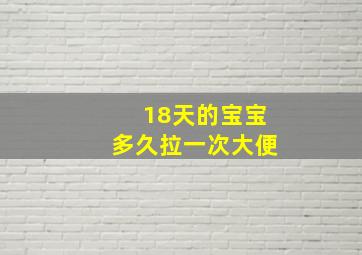 18天的宝宝
多久拉一次大便